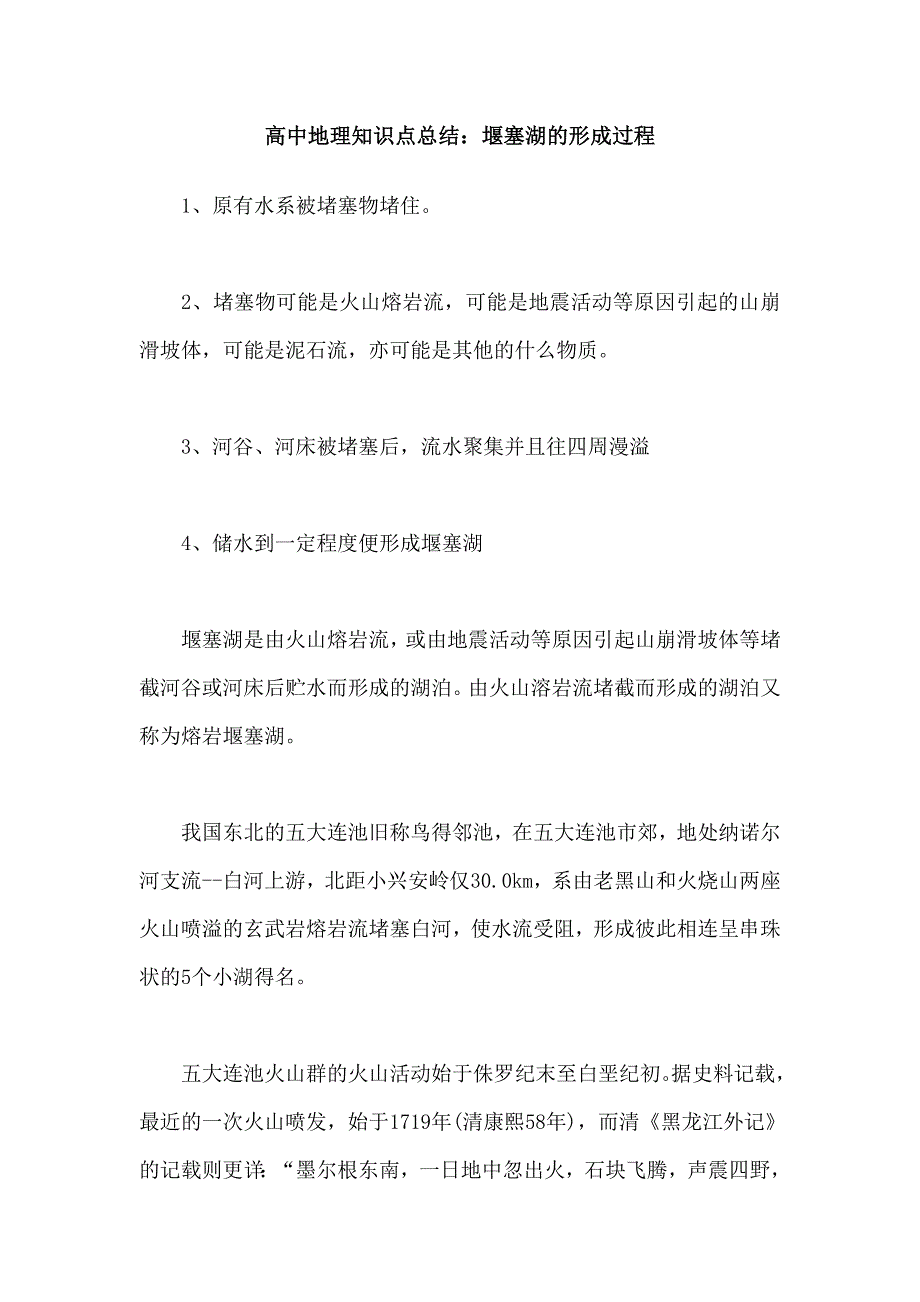 高中地理知识点总结：堰塞湖的形成过程

1、原有水系被堵塞物堵住。

2、堵塞物可能是火山熔岩流，可能是地震活动等原因引起的山崩滑坡体，可能是泥石流，亦可能是其他的什么物质。

3、河谷、河床被堵塞后，流水聚集并且往四周漫溢

4、储水到一定程度便形成堰塞湖

堰塞湖是由火山熔岩流，或由地震活动等原因引起山崩滑坡体等堵截河谷或河床后贮水而形成的湖泊。由火山溶岩流堵截而形成的湖泊又称为熔岩堰塞湖。

我国东北的五大连池旧称鸟得邻池，在五大连池市郊，地处纳诺尔河支流--白河上游，北距小兴安岭仅30.0km，系由老黑山和火烧山两座火山喷溢的玄武岩熔岩流堵塞白河，使水流受阻，形成彼此相连呈串珠状的5个小湖得名。

五大连池火山群的火山活动始于侏罗纪末至白垩纪初。据史料记载，最近的一次火山喷发，始于1719年(清康熙58年)，而清《黑龙江外记》的记载则更详：“墨尔根东南，一日地中忽出火，石块飞腾，声震四野，